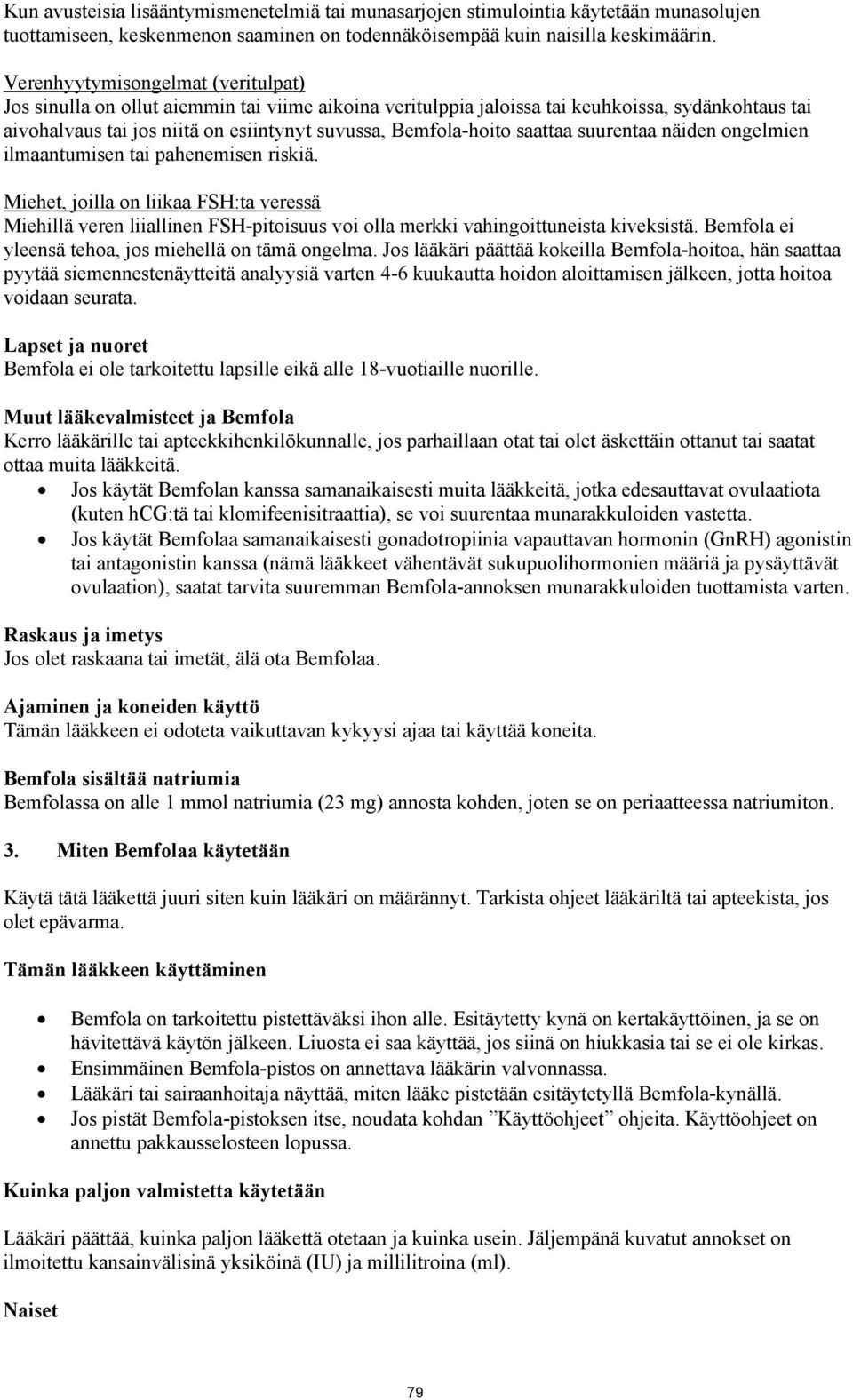 Kun avusteisia lisääntymismenetelmiä tai munasarjojen stimulointia käytetään munasolujen tuottamiseen, keskenmenon saaminen on todennäköisempää kuin naisilla keskimäärin.

Verenhyytymisongelmat (veritulpat)
Jos sinulla on ollut aiemmin tai viime aikoina veritulppia jaloissa tai keuhkoissa, sydänkohtaus tai aivohalvaus tai jos niitä on esiintynyt suvussa, Bemfola-hoito saattaa suurentaa näiden ongelmien ilmaantumisen tai pahenemisen riskiä.

Miehet, joilla on liikaa FSH:ta veressä
Miehillä veren liiallinen FSH-pitoisuus voi olla merkki vahingoittuneista kiveksistä. Bemfola ei yleensä tehoa, jos miehellä on tämä ongelma. Jos lääkäri päättää kokeilla Bemfola-hoitoa, hän saattaa pyytää siemennestenäytteitä analyysiä varten 4-6 kuukautta hoidon aloittamisen jälkeen, jotta hoitoa voidaan seurata.

Lapset ja nuoret
Bemfola ei ole tarkoitettu lapsille eikä alle 18-vuotiaille nuorille.

Muut lääkevalmisteet ja Bemfola
Kerro lääkärille tai apteekkihenkilökunnalle, jos parhaillaan otat tai olet äskettäin ottanut tai saatat ottaa muita lääkkeitä.
• Jos käytät Bemfolan kanssa samanaikaisesti muita lääkkeitä, jotka edesauttavat ovulaatiota (kuten hCG:tä tai klomifeenisitraattia), se voi suurentaa munarakkuloiden vastetta.
• Jos käytät Bemfolaa samanaikaisesti gonadotropiinia vapauttavan hormonin (GnRH) agonistin tai antagonistin kanssa (nämä lääkkeet vähentävät sukupuolihormonien määriä ja pysäyttävät ovulaation), saatat tarvita suuremman Bemfola-annoksen munarakkuloiden tuottamista varten.

Raskaus ja imetys
Jos olet raskaana tai imetät, älä ota Bemfolaa.

Ajaminen ja koneiden käyttö
Tämän lääkkeen ei odoteta vaikuttavan kykyysi ajaa tai käyttää koneita.

Bemfola sisältää natriumia
Bemfolassa on alle 1 mmol natriumia (23 mg) annosta kohden, joten se on periaatteessa natriumiton.

3. Miten Bemfolaa käytetään

Käytä tätä lääkettä juuri siten kuin lääkäri on määrännyt. Tarkista ohjeet lääkäriltä tai apteekista, jos olet epävarma.

Tämän lääkkeen käyttäminen

• Bemfola on tarkoitettu pistettäväksi ihon alle. Esitäytetty kynä on kertakäyttöinen, ja se on hävitettävä käytön jälkeen. Liuosta ei saa käyttää, jos siinä on hiukkasia tai se ei ole kirkas.
• Ensimmäinen Bemfola-pistos on annettava lääkärin valvonnassa.
• Lääkäri tai sairaanhoitaja näyttää, miten lääke pistetään esitäytetyllä Bemfola-kynällä.
• Jos pistät Bemfola-pistoksen itse, noudata kohdan ”Käyttöohjeet” ohjeita. Käyttöohjeet on annettu pakkausselosteen lopussa.

Kuinka paljon valmistetta käytetään

Lääkäri päättää, kuinka paljon lääkettä otetaan ja kuinka usein. Jäljempänä kuvatut annokset on ilmoitettu kansainvälisinä yksiköinä (IU) ja millilitroina (ml).

Naiset

79